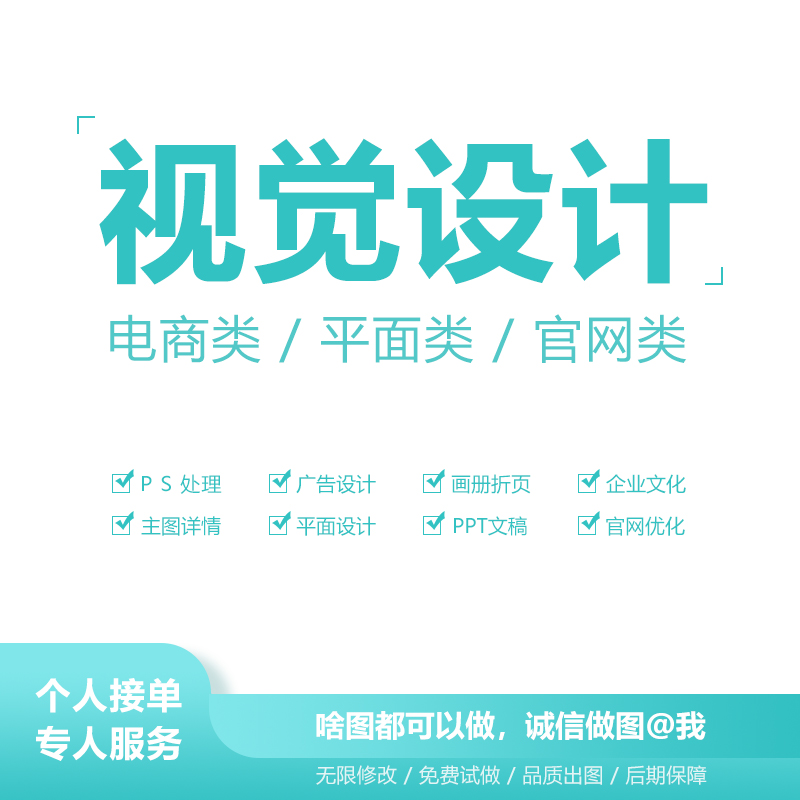 视觉设计

电商类 / 平面类 / 官网类

P S 处理
广告设计
画册折页
企业文化
主图详情
平面设计
PPT文稿
官网优化

个人接单
专人服务

啥图都可以做，诚信做图@我

无限修改 / 免费试做 / 品质出图 / 后期保障